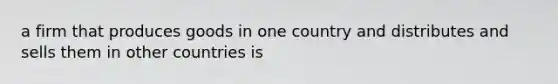 a firm that produces goods in one country and distributes and sells them in other countries is